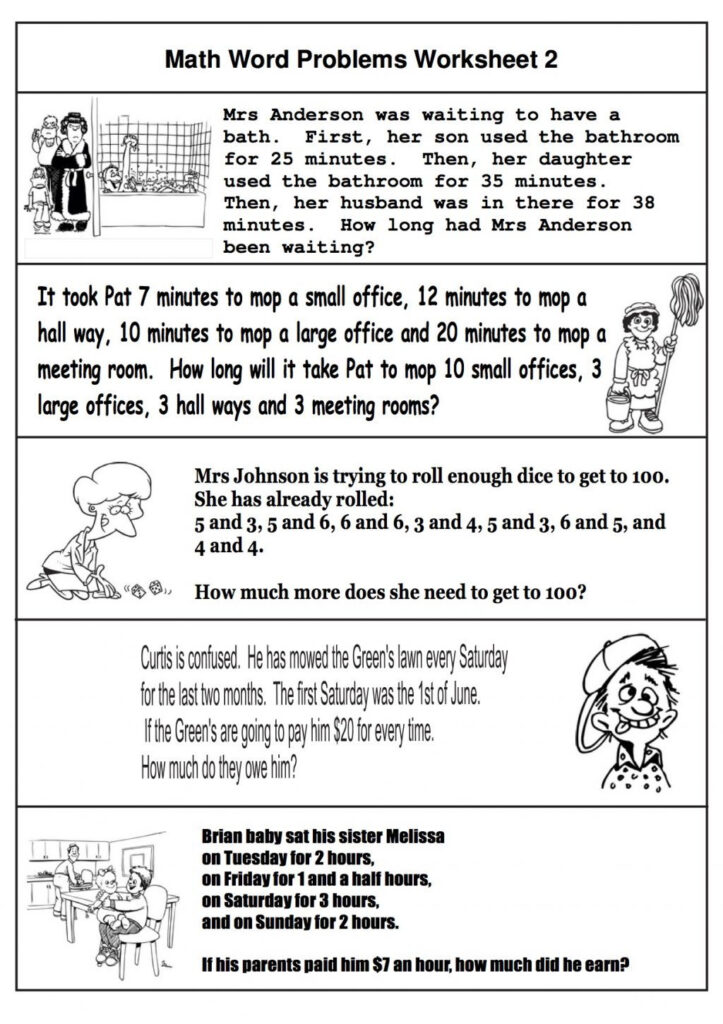 Math Word Problems Worksheet 2

Mrs Anderson was waiting to have a bath. First, her son used the bathroom for 25 minutes. Then, her daughter used the bathroom for 35 minutes. Then, her husband was in there for 38 minutes. How long had Mrs Anderson been waiting?

It took Pat 7 minutes to mop a small office, 12 minutes to mop a hall way, 10 minutes to mop a large office and 20 minutes to mop a meeting room. How long will it take Pat to mop 10 small offices, 3 large offices, 3 hall ways and 3 meeting rooms?

Mrs Johnson is trying to roll enough dice to get to 100. She has already rolled:
5 and 3, 5 and 6, 6 and 6, 3 and 4, 5 and 3, 6 and 5, and 4 and 4.

How much more does she need to get to 100?

Curtis is confused. He has mowed the Green's lawn every Saturday for the last two months. The first Saturday was the 1st of June. If the Green's are going to pay him $20 for every time. How much do they owe him?

Brian baby sat his sister Melissa
on Tuesday for 2 hours,
on Friday for 1 and a half hours,
on Saturday for 3 hours,
and on Sunday for 2 hours.

If his parents paid him $7 an hour, how much did he earn?